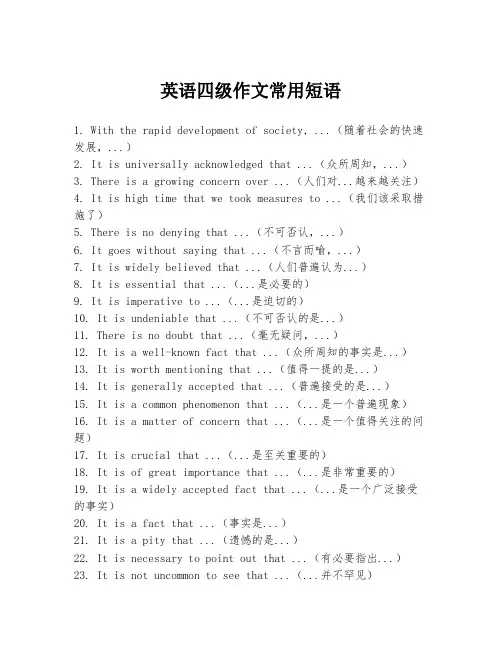 英语四级作文常用短语

1. With the rapid development of society, ...（随着社会的快速发展，...）
2. It is universally acknowledged that ...（众所周知，...）
3. There is a growing concern over ...（人们对...越来越关注）
4. It is high time that we took measures to ...（我们该采取措施了）
5. There is no denying that ...（不可否认，...）
6. It goes without saying that ...（不言而喻，...）
7. It is widely believed that ...（人们普遍认为...）
8. It is essential that ...（...是必要的）
9. It is imperative to ...（...是迫切的）
10. It is undeniable that ...（不可否认的是...）
11. There is no doubt that ...（毫无疑问，...）
12. It is a well-known fact that ...（众所周知的事实是...）
13. It is worth mentioning that ...（值得一提的是...）
14. It is generally accepted that ...（普遍接受的是...）
15. It is a common phenomenon that ...（...是一个普遍现象）
16. It is a matter of concern that ...（...是一个值得关注的问题）
17. It is crucial that ...（...是至关重要的）
18. It is of great importance that ...（...是非常重要的）
19. It is a widely accepted fact that ...（...是一个广泛接受的事实）
20. It is a fact that ...（事实是...）
21. It is a pity that ...（遗憾的是...）
22. It is necessary to point out that ...（有必要指出...）
23. It is not uncommon to see that ...（...并不罕见）